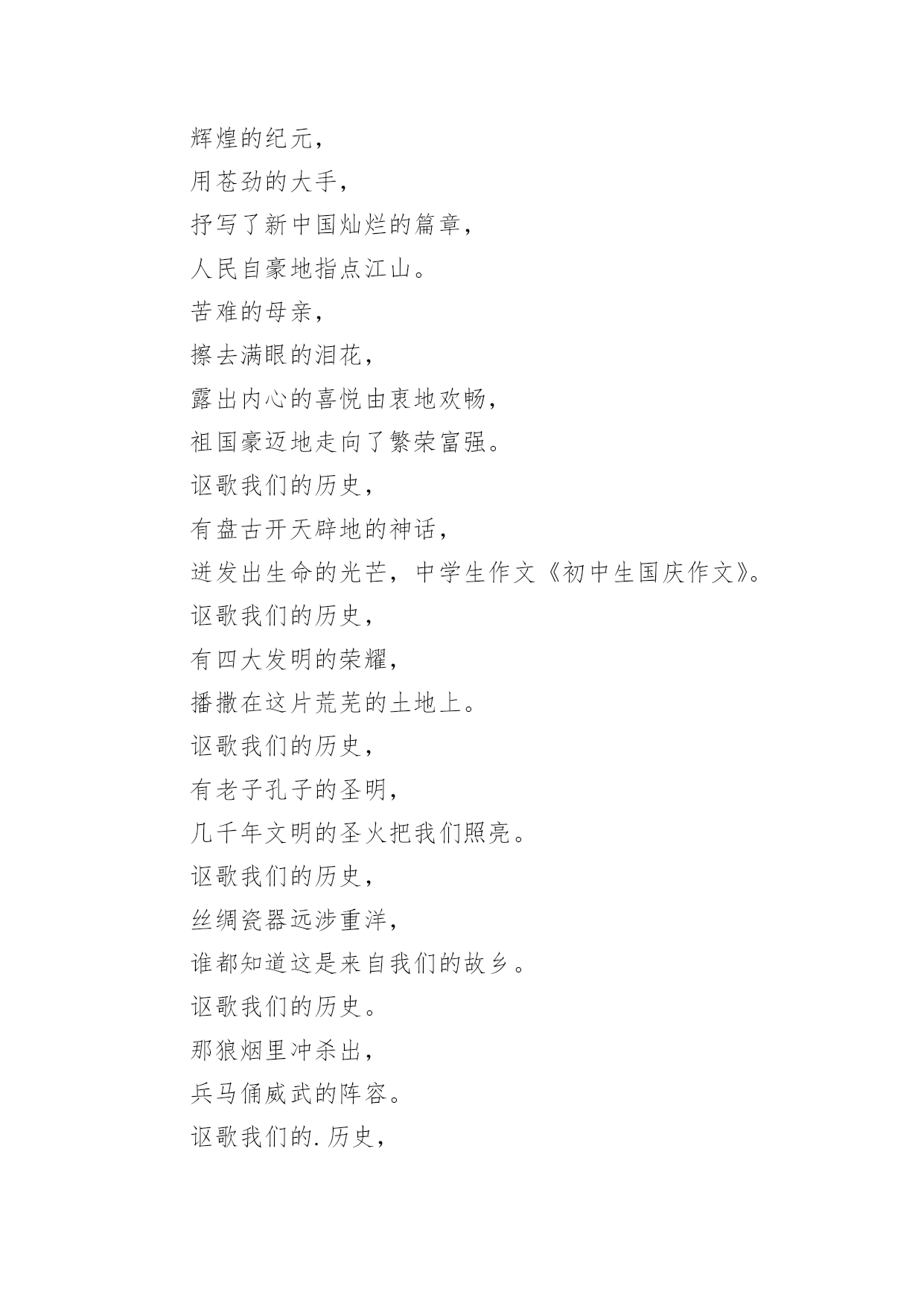 辉煌的纪元，
用苍劲的大手，
抒写了新中国灿烂的篇章，
人民自豪地指点江山。
苦难的母亲，
擦去满眼的泪花，
露出内心的喜悦由衷地欢畅，
祖国豪迈地走向了繁荣富强。
讴歌我们的历史，
有盘古开天辟地的神话，
迸发出生命的光芒，中学生作文《初中生国庆作文》。
讴歌我们的历史，
有四大发明的荣耀，
播撒在这片荒芜的土地上。
讴歌我们的历史，
有老子孔子的圣明，
几千年文明的圣火把我们照亮。
讴歌我们的历史，
丝绸瓷器远涉重洋，
谁都知道这是来自我们的故乡。
讴歌我们的历史。
那狼烟里冲杀出，
兵马俑威武的阵容。
讴歌我们的.历史，